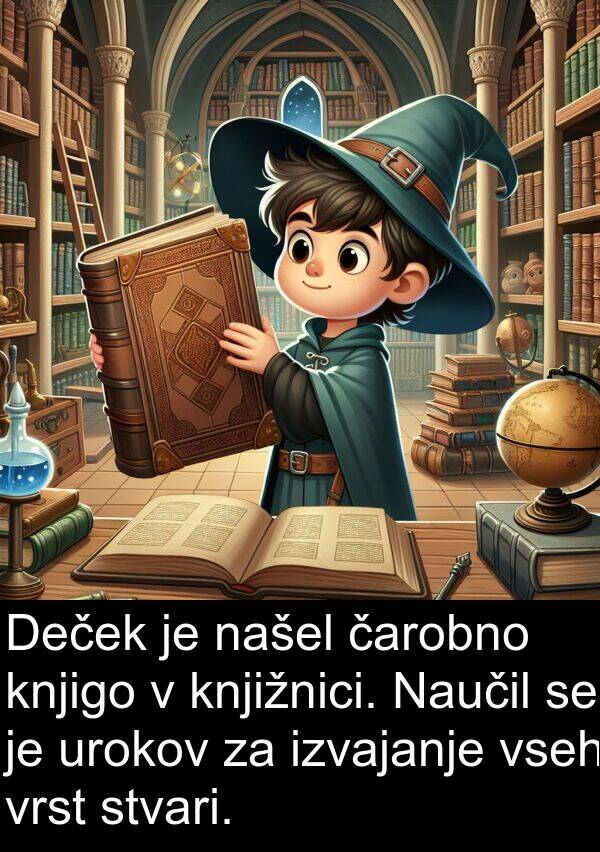 Deček je našel čarobno knjigo v knjižnici. Naučil se je urokov za izvajanje vseh vrst stvari.